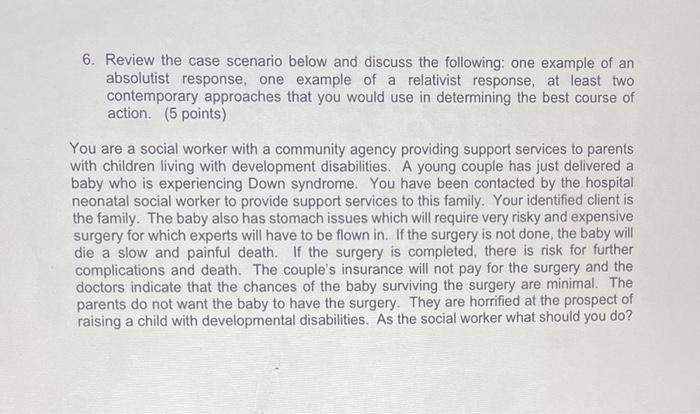 6. Review the case scenario below and discuss the following: one example of an absolutist response, one example of a relativist response, at least two contemporary approaches that you would use in determining the best course of action. (5 points)

You are a social worker with a community agency providing support services to parents with children living with development disabilities. A young couple has just delivered a baby who is experiencing Down syndrome. You have been contacted by the hospital neonatal social worker to provide support services to this family. Your identified client is the family. The baby also has stomach issues which will require very risky and expensive surgery for which experts will have to be flown in. If the surgery is not done, the baby will die a slow and painful death. If the surgery is completed, there is risk for further complications and death. The couple's insurance will not pay for the surgery and the doctors indicate that the chances of the baby surviving the surgery are minimal. The parents do not want the baby to have the surgery. They are horrified at the prospect of raising a child with developmental disabilities. As the social worker what should you do?